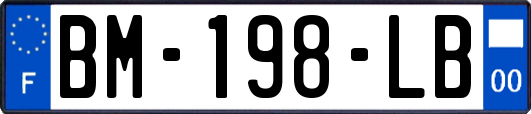 F
BM-198-LB
00